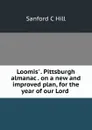 Sanford C Hill

Loomis'. Pittsburgh almanac . on a new and improved plan, for the year of our Lord